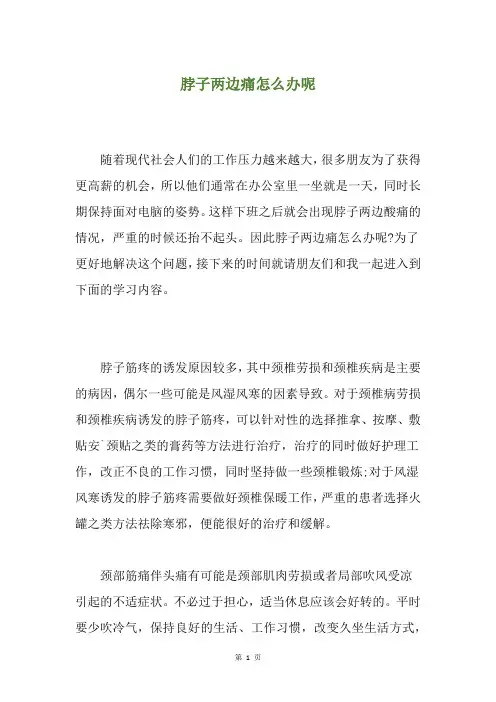 脖子两边痛怎么办呢

随着现代社会人们的工作压力越来越大，很多朋友为了获得更高薪的机会，所以他们通常在办公室里一坐就是一天，同时长期保持面对电脑的姿势。这样下班之后就会出现脖子两边酸痛的情况，严重的时候还抬不起头。因此脖子两边痛怎么办呢?为了更好地解决这个问题，接下来的时间就请朋友们和我一起进入到下面的学习内容。

脖子筋疼的诱发原因较多，其中颈椎劳损和颈椎疾病是主要的病因，偶尔一些可能是风湿风寒的因素导致。对于颈椎病劳损和颈椎疾病诱发的脖子筋疼，可以针对性的选择推拿、按摩、敷贴安`颈贴之类的膏药等方法进行治疗，治疗的同时做好护理工作，改正不良的工作习惯，同时坚持做一些颈椎锻炼;对于风湿风寒诱发的脖子筋疼需要做好颈椎保暖工作，严重的患者选择火罐之类方法祛除寒邪，便能很好的治疗和缓解。

颈部筋痛伴头痛有可能是颈部肌肉劳损或者局部吹风受凉引起的不适症状。不必过于担心，适当休息应该会好转的。平时要少吹冷气，保持良好的生活、工作习惯，改变久坐生活方式，

第 1 页